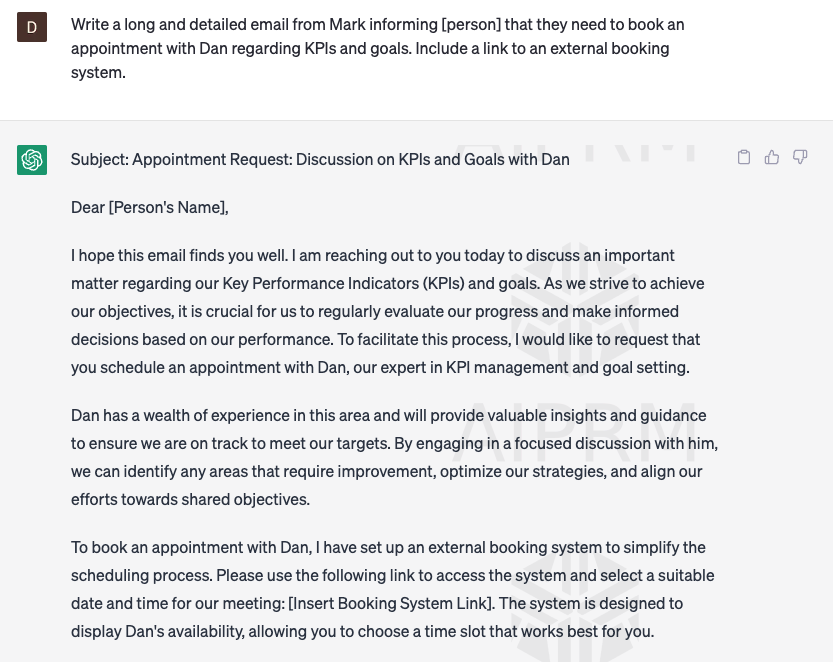 D

Write a long and detailed email from Mark informing [person] that they need to book an appointment with Dan regarding KPIs and goals. Include a link to an external booking system.

Subject: Appointment Request: Discussion on KPIs and Goals with Dan

Dear [Person's Name],

I hope this email finds you well. I am reaching out to you today to discuss an important matter regarding our Key Performance Indicators (KPIs) and goals. As we strive to achieve our objectives, it is crucial for us to regularly evaluate our progress and make informed decisions based on our performance. To facilitate this process, I would like to request that you schedule an appointment with Dan, our expert in KPI management and goal setting.

Dan has a wealth of experience in this area and will provide valuable insights and guidance to ensure we are on track to meet our targets. By engaging in a focused discussion with him, we can identify any areas that require improvement, optimize our strategies, and align our efforts towards shared objectives.

To book an appointment with Dan, I have set up an external booking system to simplify the scheduling process. Please use the following link to access the system and select a suitable date and time for our meeting: [Insert Booking System Link]. The system is designed to display Dan's availability, allowing you to choose a time slot that works best for you.

AIPRM